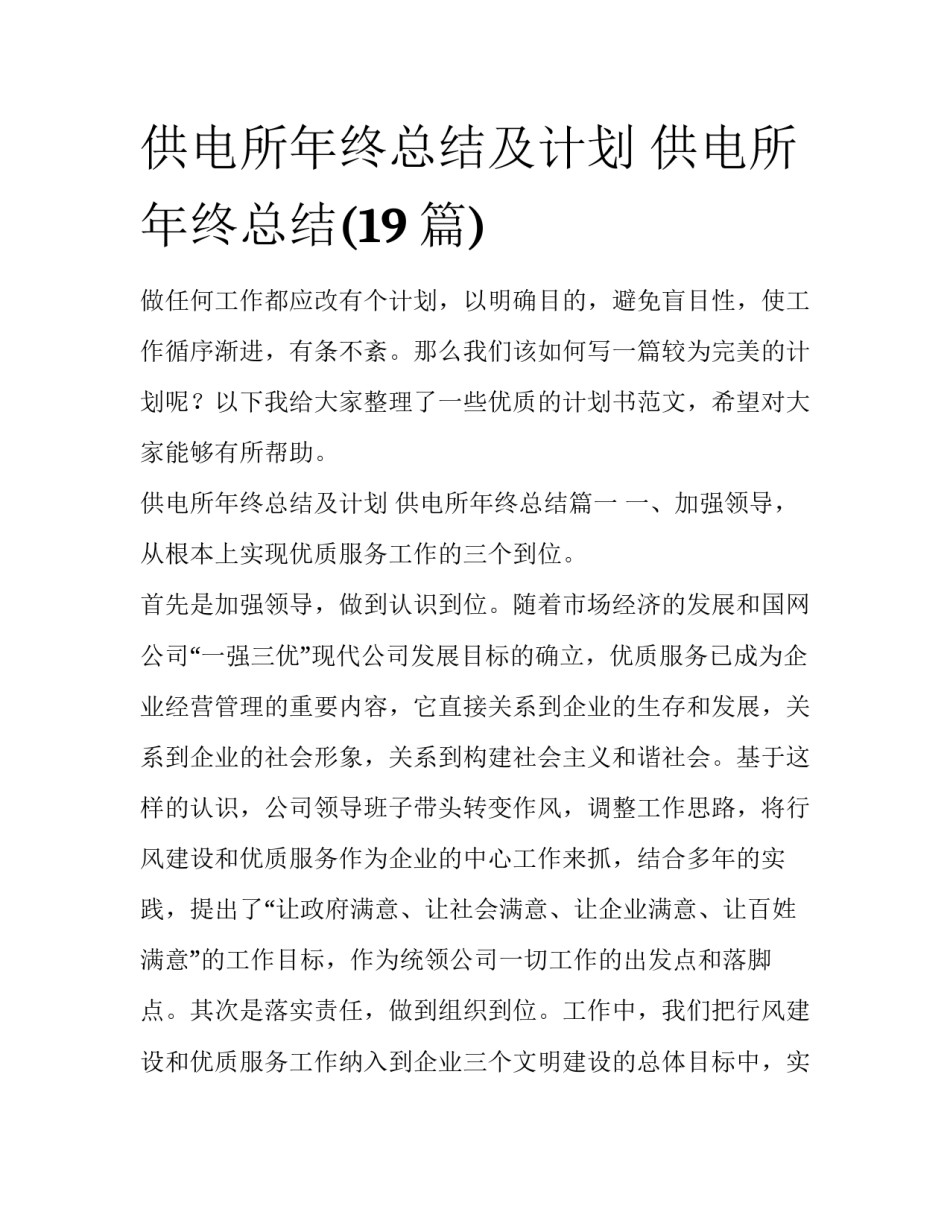 供电所年终总结及计划 供电所年终总结(19 篇)

做任何工作都应改有个计划，以明确目的，避免盲目性，使工作循序渐进，有条不紊。那么我们该如何写一篇较为完美的计划呢？以下我给大家整理了一些优质的计划书范文，希望对大家能够有所帮助。

供电所年终总结及计划 供电所年终总结篇一 一、加强领导，从根本上实现优质服务工作的三个到位。

首先是加强领导，做到认识到位。随着市场经济的发展和国网公司“一强三优”现代公司发展目标的确立，优质服务已成为企业经营管理的重要内容，它直接关系到企业的生存和发展，关系到企业的社会形象，关系到构建社会主义和谐社会。基于这样的认识，公司领导班子带头转变作风，调整工作思路，将行风建设和优质服务作为企业的中心工作来抓，结合多年的实践，提出了“让政府满意、让社会满意、让企业满意、让百姓满意”的工作目标，作为统领公司一切工作的出发点和落脚点。其次是落实责任，做到组织到位。工作中，我们把行风建设和优质服务工作纳入到企业三个文明建设的总体目标中，实